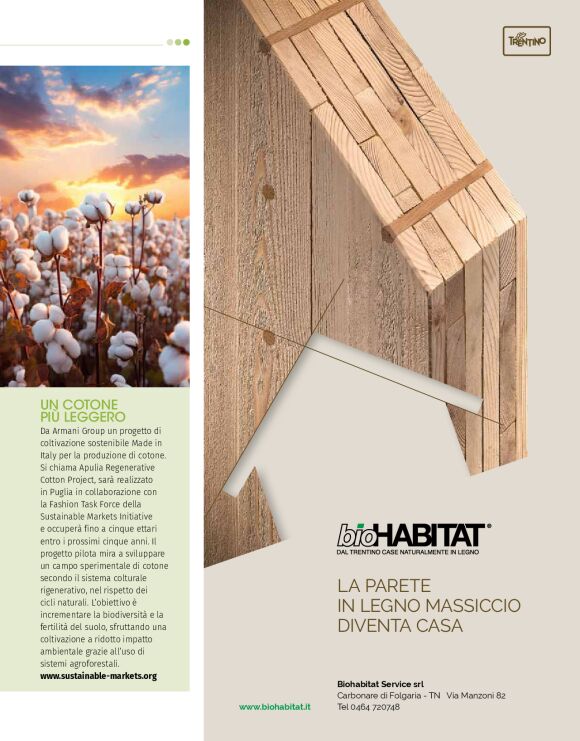 UN COTONE
PIÙ LEGGERO

Da Armani Group un progetto di coltivazione sostenibile Made in Italy per la produzione di cotone. Si chiama Apulia Regenerative Cotton Project, sarà realizzato in Puglia in collaborazione con la Fashion Task Force della Sustainable Markets Initiative e occuperà fino a cinque ettari entro i prossimi cinque anni. Il progetto pilota mira a sviluppare un campo sperimentale di cotone secondo il sistema colturale rigenerativo, nel rispetto dei cicli naturali. L'obiettivo è incrementare la biodiversità e la fertilità del suolo, sfruttando una coltivazione a ridotto impatto ambientale grazie all'uso di sistemi agroforestali.
www.sustainable-markets.org

TRENTINO

bioHABITAT®
DAL TRENTINO CASE NATURALMENTE IN LEGNO

LA PARETE
IN LEGNO MASSICCIO
DIVENTA CASA

www.biohabitat.it

Biohabitat Service srl
Carbonare di Folgaria - TN Via Manzoni 82
Tel 0464 720748